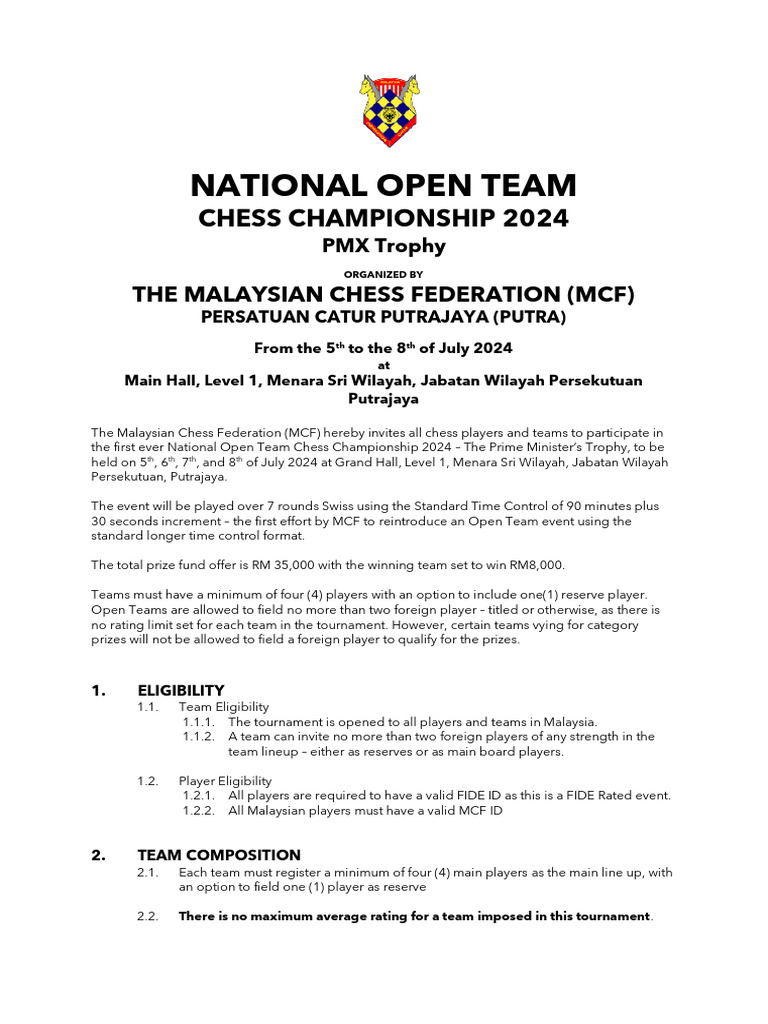 NATIONAL OPEN TEAM
CHESS CHAMPIONSHIP 2024
PMX Trophy

ORGANIZED BY

THE MALAYSIAN CHESS FEDERATION (MCF)
PERSATUAN CATUR PUTRAJAYA (PUTRA)

From the 5$^{th}$ to the 8$^{th}$ of July 2024
at
Main Hall, Level 1, Menara Sri Wilayah, Jabatan Wilayah Persekutuan Putrajaya

The Malaysian Chess Federation (MCF) hereby invites all chess players and teams to participate in the first ever National Open Team Chess Championship 2024 – The Prime Minister's Trophy, to be held on 5$^{th}$, 6$^{th}$, 7$^{th}$, and 8$^{th}$ of July 2024 at Grand Hall, Level 1, Menara Sri Wilayah, Jabatan Wilayah Persekutuan, Putrajaya.

The event will be played over 7 rounds Swiss using the Standard Time Control of 90 minutes plus 30 seconds increment – the first effort by MCF to reintroduce an Open Team event using the standard longer time control format.

The total prize fund offer is RM 35,000 with the winning team set to win RM8,000.

Teams must have a minimum of four (4) players with an option to include one(1) reserve player. Open Teams are allowed to field no more than two foreign player – titled or otherwise, as there is no rating limit set for each team in the tournament. However, certain teams vying for category prizes will not be allowed to field a foreign player to qualify for the prizes.

1. ELIGIBILITY
1.1. Team Eligibility
1.1.1. The tournament is opened to all players and teams in Malaysia.
1.1.2. A team can invite no more than two foreign players of any strength in the team lineup – either as reserves or as main board players.

1.2. Player Eligibility
1.2.1. All players are required to have a valid FIDE ID as this is a FIDE Rated event.
1.2.2. All Malaysian players must have a valid MCF ID

2. TEAM COMPOSITION
2.1. Each team must register a minimum of four (4) main players as the main line up, with an option to field one (1) player as reserve

2.2. There is no maximum average rating for a team imposed in this tournament.